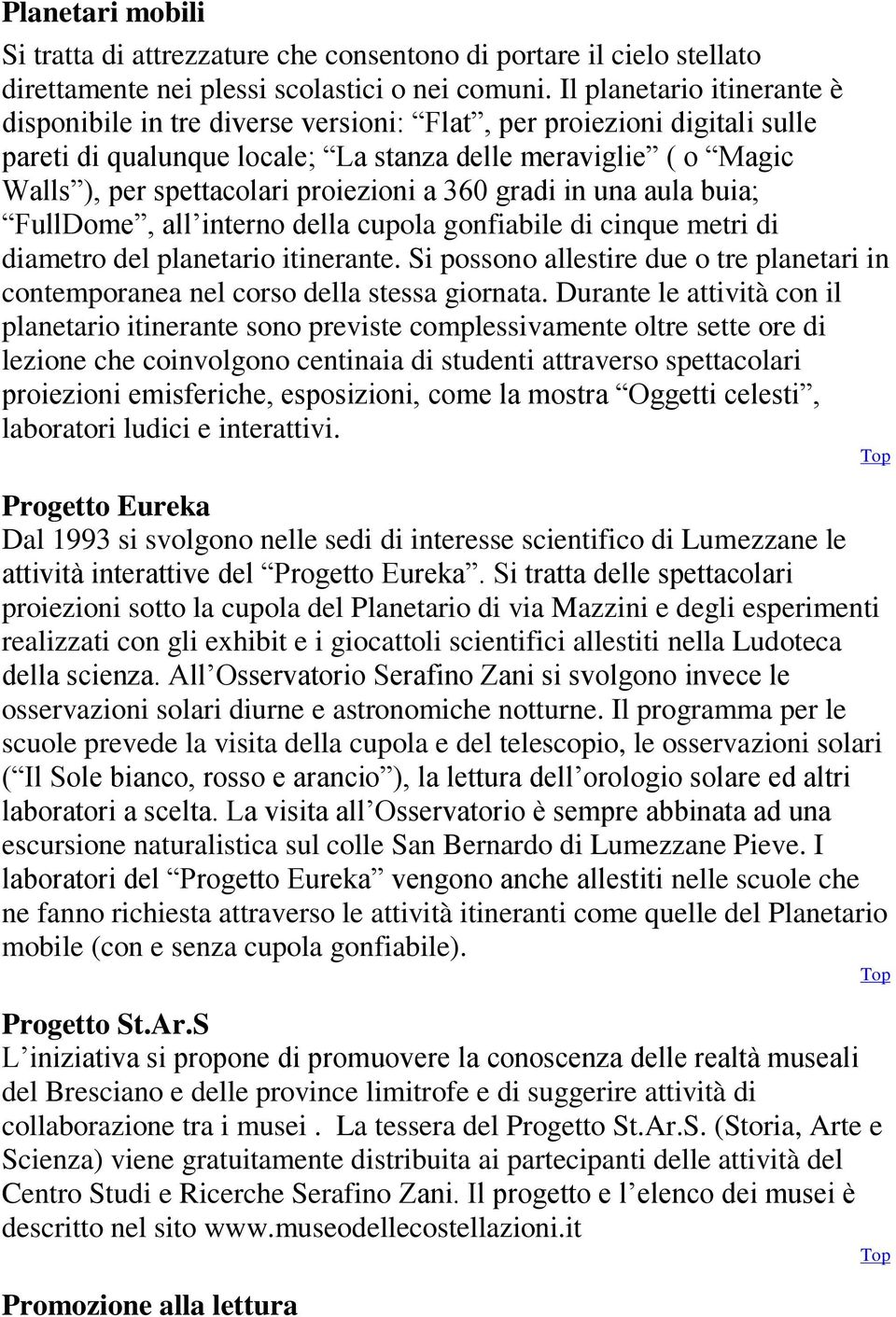 Planetari mobili

Si tratta di attrezzature che consentono di portare il cielo stellato direttamente nei plessi scolastici o nei comuni. Il planetario itinerante è disponibile in tre diverse versioni: “Flat”, per proiezioni digitali sulle pareti di qualunque locale; “La stanza delle meraviglie” ( o “Magic Walls”), per spettacolari proiezioni a 360 gradi in una aula buia; “FullDome”, all’interno della cupola gonfiabile di cinque metri di diametro del planetario itinerante. Si possono allestire due o tre planetari in contemporanea nel corso della stessa giornata. Durante le attività con il planetario itinerante sono previste complessivamente oltre sette ore di lezione che coinvolgono centinaia di studenti attraverso spettacolari proiezioni emisferiche, esposizioni, come la mostra “Oggetti celesti”, laboratori ludici e interattivi.

Top

Progetto Eureka

Dal 1993 si svolgono nelle sedi di interesse scientifico di Lumezzane le attività interattive del “Progetto Eureka”. Si tratta delle spettacolari proiezioni sotto la cupola del Planetario di via Mazzini e degli esperimenti realizzati con gli exhibit e i giocattoli scientifici allestiti nella Ludoteca della scienza. All’Osservatorio Serafino Zani si svolgono invece le osservazioni solari diurne e astronomiche notturne. Il programma per le scuole prevede la visita della cupola e del telescopio, le osservazioni solari (“Il Sole bianco, rosso e arancio”), la lettura dell’orologio solare ed altri laboratori a scelta. La visita all’Osservatorio è sempre abbinata ad una escursione naturalistica sul colle San Bernardo di Lumezzane Pieve. I laboratori del “Progetto Eureka” vengono anche allestiti nelle scuole che ne fanno richiesta attraverso le attività itineranti come quelle del Planetario mobile (con e senza cupola gonfiabile).

Top

Progetto St.Ar.S

L’iniziativa si propone di promuovere la conoscenza delle realtà museali del Bresciano e delle province limitrofe e di suggerire attività di collaborazione tra i musei . La tessera del Progetto St.Ar.S. (Storia, Arte e Scienza) viene gratuitamente distribuita ai partecipanti delle attività del Centro Studi e Ricerche Serafino Zani. Il progetto e l’elenco dei musei è descritto nel sito www.museodellecostellazioni.it

Top

Promozione alla lettura